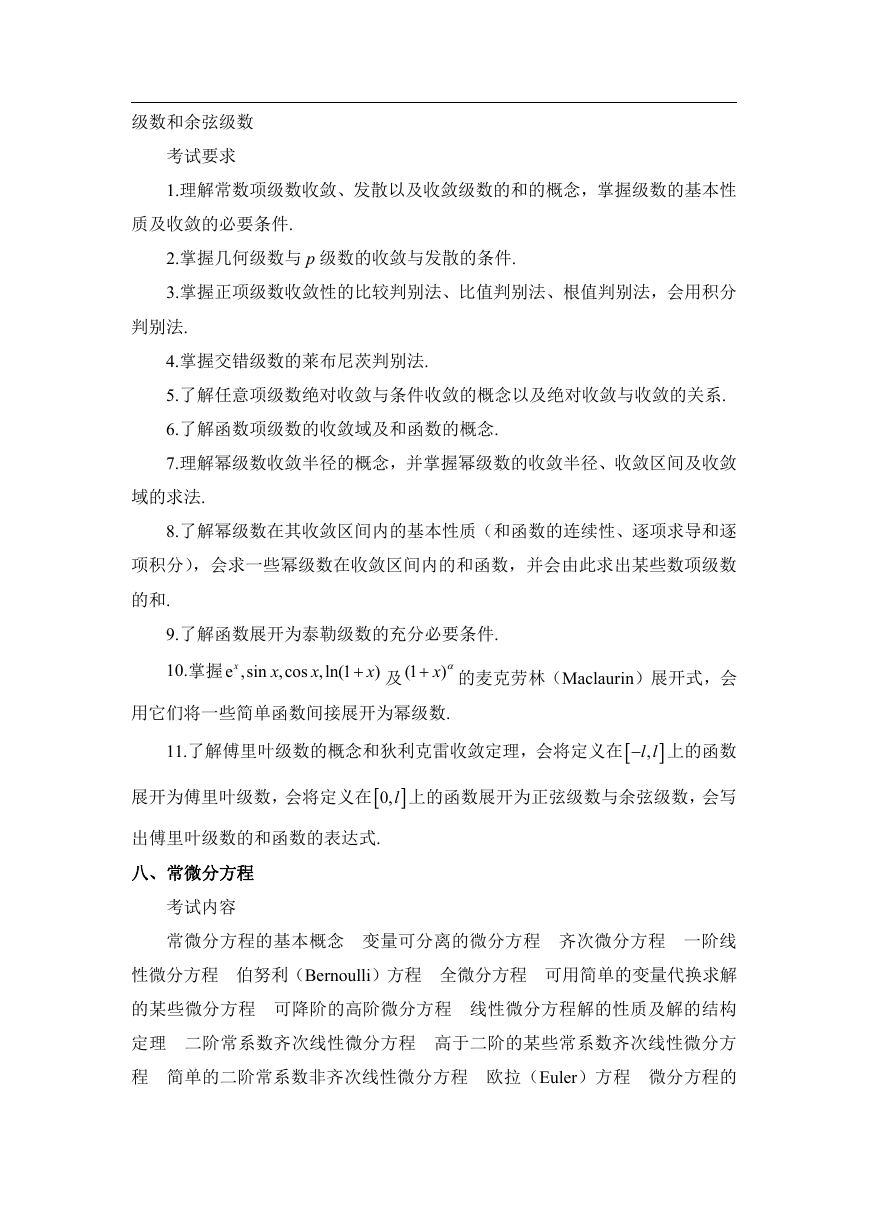 级数和余弦级数

考试要求

1.理解常数项级数收敛、发散以及收敛级数的和的概念，掌握级数的基本性质及收敛的必要条件.

2.掌握几何级数与 $p$ 级数的收敛与发散的条件.

3.掌握正项级数收敛性的比较判别法、比值判别法、根值判别法，会用积分判别法.

4.掌握交错级数的莱布尼茨判别法.

5.了解任意项级数绝对收敛与条件收敛的概念以及绝对收敛与收敛的关系.

6.了解函数项级数的收敛域及和函数的概念.

7.理解幂级数收敛半径的概念，并掌握幂级数的收敛半径、收敛区间及收敛域的求法.

8.了解幂级数在其收敛区间内的基本性质（和函数的连续性、逐项求导和逐项积分），会求一些幂级数在收敛区间内的和函数，并会由此求出某些数项级数的和.

9.了解函数展开为泰勒级数的充分必要条件.

10.掌握 $e^x, \sin x, \cos x, \ln(1+x)$ 及 $(1+x)^\alpha$ 的麦克劳林（Maclaurin）展开式，会用它们将一些简单函数间接展开为幂级数.

11.了解傅里叶级数的概念和狄利克雷收敛定理，会将定义在 $[-l,l]$ 上的函数展开为傅里叶级数，会将定义在 $[0,l]$ 上的函数展开为正弦级数与余弦级数，会写出傅里叶级数的和函数的表达式.

八、常微分方程

考试内容

常微分方程的基本概念　变量可分离的微分方程　齐次微分方程　一阶线性微分方程　伯努利（Bernoulli）方程　全微分方程　可用简单的变量代换求解的某些微分方程　可降阶的高阶微分方程　线性微分方程解的性质及解的结构定理　二阶常系数齐次线性微分方程　高于二阶的某些常系数齐次线性微分方程　简单的二阶常系数非齐次线性微分方程　欧拉（Euler）方程　微分方程的